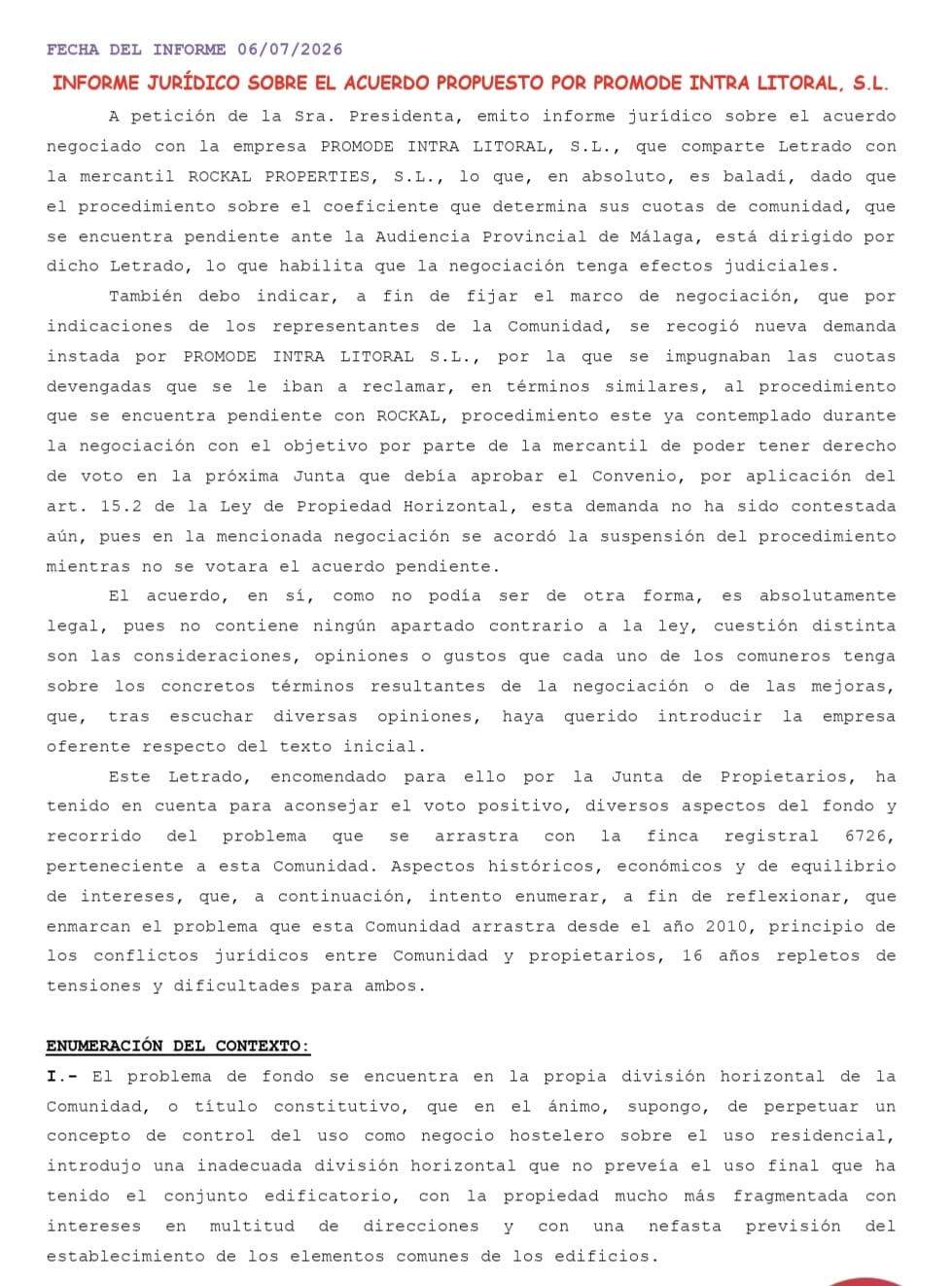 FECHA DEL INFORME 06/07/2026

INFORME JURÍDICO SOBRE EL ACUERDO PROPUESTO POR PROMODE INTRA LITORAL, S.L.

A petición de la Sra. Presidenta, emito informe jurídico sobre el acuerdo negociado con la empresa PROMODE INTRA LITORAL, S.L., que comparte Letrado con la mercantil ROCKAL PROPERTIES, S.L., lo que, en absoluto, es baladí, dado que el procedimiento sobre el coeficiente que determina sus cuotas de comunidad, que se encuentra pendiente ante la Audiencia Provincial de Málaga, está dirigido por dicho Letrado, lo que habilita que la negociación tenga efectos judiciales.

También debo indicar, a fin de fijar el marco de negociación, que por indicaciones de los representantes de la Comunidad, se recogió nueva demanda instada por PROMODE INTRA LITORAL S.L., por la que se impugnaban las cuotas devengadas que se le iban a reclamar, en términos similares, al procedimiento que se encuentra pendiente con ROCKAL, procedimiento este ya contemplado durante la negociación con el objetivo por parte de la mercantil de poder tener derecho de voto en la próxima Junta que debía aprobar el Convenio, por aplicación del art. 15.2 de la Ley de Propiedad Horizontal, esta demanda no ha sido contestada aún, pues en la mencionada negociación se acordó la suspensión del procedimiento mientras no se votara el acuerdo pendiente.

El acuerdo, en sí, como no podía ser de otra forma, es absolutamente legal, pues no contiene ningún apartado contrario a la ley, cuestión distinta son las consideraciones, opiniones o gustos que cada uno de los comuneros tenga sobre los concretos términos resultantes de la negociación o de las mejoras, que, tras escuchar diversas opiniones, haya querido introducir la empresa oferente respecto del texto inicial.

Este Letrado, encomendado para ello por la Junta de Propietarios, ha tenido en cuenta para aconsejar el voto positivo, diversos aspectos del fondo y recorrido del problema que se arrastra con la finca registral 6726, perteneciente a esta Comunidad. Aspectos históricos, económicos y de equilibrio de intereses, que, a continuación, intento enumerar, a fin de reflexionar, que enmarcan el problema que esta Comunidad arrastra desde el año 2010, principio de los conflictos jurídicos entre Comunidad y propietarios, 16 años repletos de tensiones y dificultades para ambos.

ENUMERACIÓN DEL CONTEXTO:

I.- El problema de fondo se encuentra en la propia división horizontal de la Comunidad, o título constitutivo, que en el ánimo, supongo, de perpetuar un concepto de control del uso como negocio hostelero sobre el uso residencial, introdujo una inadecuada división horizontal que no preveía el uso final que ha tenido el conjunto edificatorio, con la propiedad mucho más fragmentada con intereses en multitud de direcciones y con una nefasta previsión del establecimiento de los elementos comunes de los edificios.